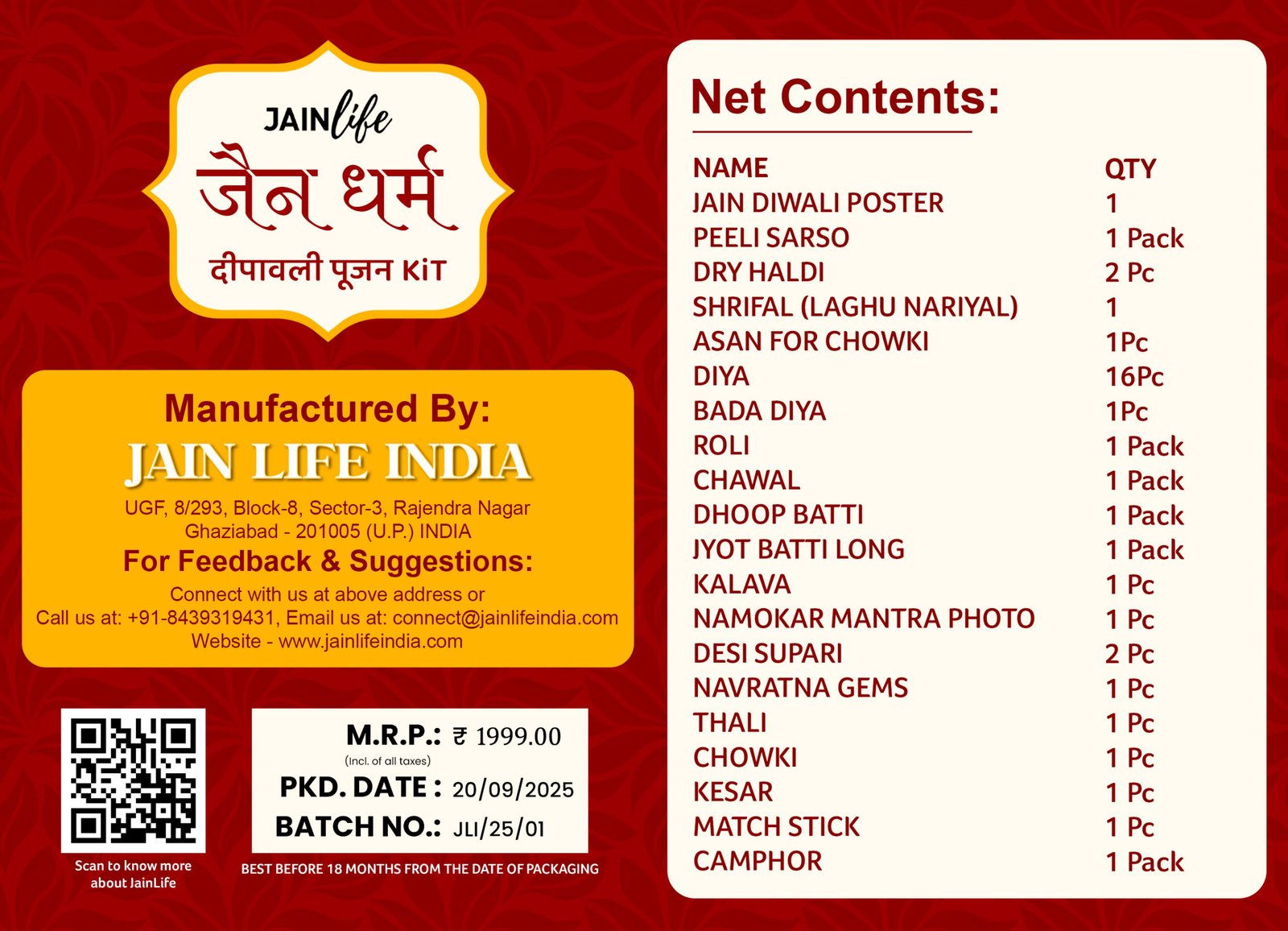 JAINlife
जैन धर्म
दीपावली पूजन KiT

Manufactured By:
JAIN LIFE INDIA
UGF, 8/293, Block-8, Sector-3, Rajendra Nagar
Ghaziabad - 201005 (U.P.) INDIA
For Feedback & Suggestions:
Connect with us at above address or
Call us at: +91-8439319431, Email us at: connect@jainlifeindia.com
Website - www.jainlifeindia.com

Scan to know more about JainLife

M.R.P.: ₹ 1999.00
(Incl. of all taxes)
PKD. DATE : 20/09/2025
BATCH NO.: JLI/25/01

BEST BEFORE 18 MONTHS FROM THE DATE OF PACKAGING

Net Contents:

| NAME | QTY |
|---|---|
| JAIN DIWALI POSTER | 1 |
| PEELI SARSO | 1 Pack |
| DRY HALDI | 2 Pc |
| SHRIFAL (LAGHU NARIYAL) | 1 |
| ASAN FOR CHOWKI | 1Pc |
| DIYA | 16Pc |
| BADA DIYA | 1Pc |
| ROLI | 1 Pack |
| CHAWAL | 1 Pack |
| DHOOP BATTI | 1 Pack |
| JYOT BATTI LONG | 1 Pack |
| KALAVA | 1 Pc |
| NAMOKAR MANTRA PHOTO | 1 Pc |
| DESI SUPARI | 2 Pc |
| NAVRATNA GEMS | 1 Pc |
| THALI | 1 Pc |
| CHOWKI | 1 Pc |
| KESAR | 1 Pc |
| MATCH STICK | 1 Pc |
| CAMPHOR | 1 Pack |